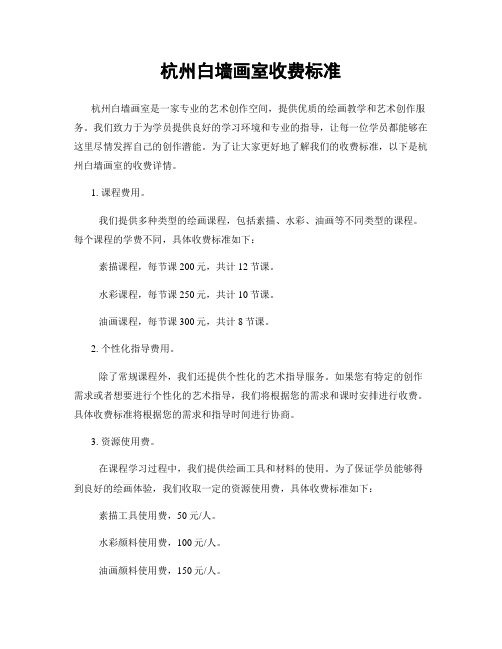 杭州白墙画室收费标准

杭州白墙画室是一家专业的艺术创作空间，提供优质的绘画教学和艺术创作服务。我们致力于为学员提供良好的学习环境和专业的指导，让每一位学员都能够在这里尽情发挥自己的创作潜能。为了让大家更好地了解我们的收费标准，以下是杭州白墙画室的收费详情。

1. 课程费用。

我们提供多种类型的绘画课程，包括素描、水彩、油画等不同类型的课程。每个课程的学费不同，具体收费标准如下：

素描课程，每节课 200 元，共计 12 节课。

水彩课程，每节课 250 元，共计 10 节课。

油画课程，每节课 300 元，共计 8 节课。

2. 个性化指导费用。

除了常规课程外，我们还提供个性化的艺术指导服务。如果您有特定的创作需求或者想要进行个性化的艺术指导，我们将根据您的需求和课时安排进行收费。具体收费标准将根据您的需求和指导时间进行协商。

3. 资源使用费。

在课程学习过程中，我们提供绘画工具和材料的使用。为了保证学员能够得到良好的绘画体验，我们收取一定的资源使用费，具体收费标准如下：

素描工具使用费，50 元/人。

水彩颜料使用费，100 元/人。

油画颜料使用费，150 元/人。